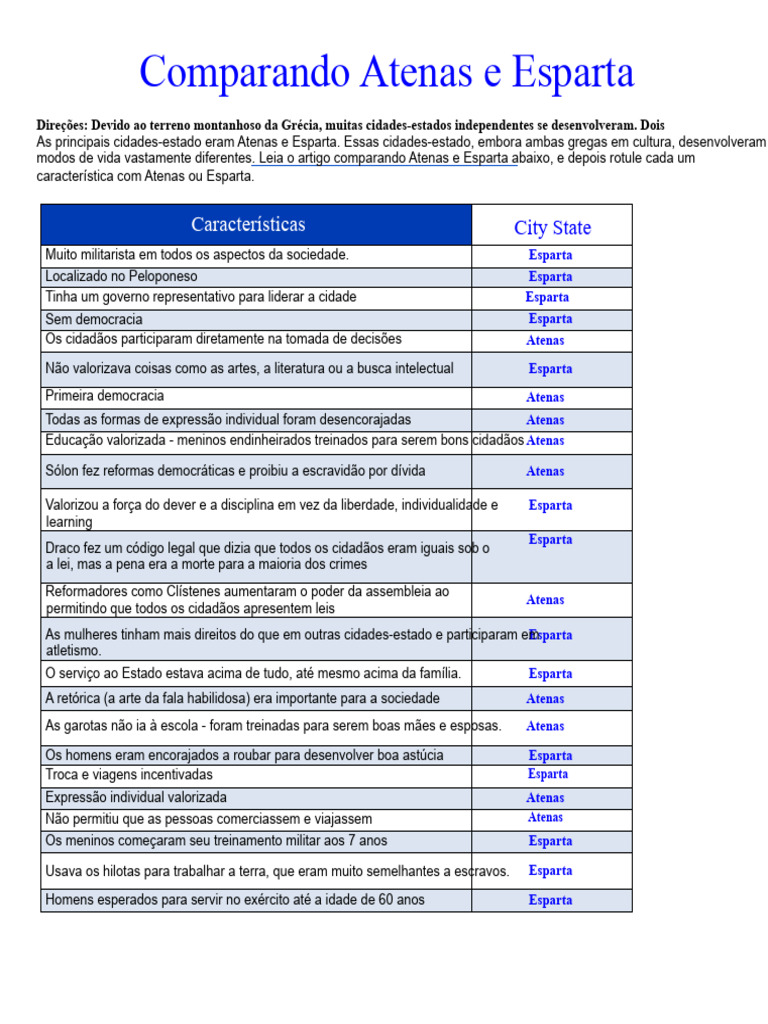 Comparando Atenas e Esparta

Direções: Devido ao terreno montanhoso da Grécia, muitas cidades-estados independentes se desenvolveram. Dois As principais cidades-estado eram Atenas e Esparta. Essas cidades-estado, embora ambas gregas em cultura, desenvolveram modos de vida vastamente diferentes. Leia o artigo comparando Atenas e Esparta abaixo, e depois rotule cada um característica com Atenas ou Esparta.

| Características | City State |
|---|---|
| Muito militarista em todos os aspectos da sociedade. | Esparta |
| Localizado no Peloponeso | Esparta |
| Tinha um governo representativo para liderar a cidade | Esparta |
| Sem democracia | Esparta |
| Os cidadãos participaram diretamente na tomada de decisões | Atenas |
| Não valorizava coisas como as artes, a literatura ou a busca intelectual | Esparta |
| Primeira democracia | Atenas |
| Todas as formas de expressão individual foram desencorajadas | Atenas |
| Educação valorizada - meninos endinheirados treinados para serem bons cidadãos | Atenas |
| Sólon fez reformas democráticas e proibiu a escravidão por dívida | Atenas |
| Valorizou a força do dever e a disciplina em vez da liberdade, individualidade e learning | Esparta |
| Draco fez um código legal que dizia que todos os cidadãos eram iguais sob o a lei, mas a pena era a morte para a maioria dos crimes | Esparta |
| Reformadores como Clístenes aumentaram o poder da assembleia ao permitindo que todos os cidadãos apresentem leis | Atenas |
| As mulheres tinham mais direitos do que em outras cidades-estado e participaram em atletismo. | Esparta |
| O serviço ao Estado estava acima de tudo, até mesmo acima da família. | Esparta |
| A retórica (a arte da fala habilidosa) era importante para a sociedade | Atenas |
| As garotas não ia à escola - foram treinadas para serem boas mães e esposas. | Atenas |
| Os homens eram encorajados a roubar para desenvolver boa astúcia | Esparta |
| Troca e viagens incentivadas | Esparta |
| Expressão individual valorizada | Atenas |
| Não permitiu que as pessoas comerciassem e viajassem | Atenas |
| Os meninos começaram seu treinamento militar aos 7 anos | Esparta |
| Usava os hilotas para trabalhar a terra, que eram muito semelhantes a escravos. | Esparta |
| Homens esperados para servir no exército até a idade de 60 anos | Esparta |